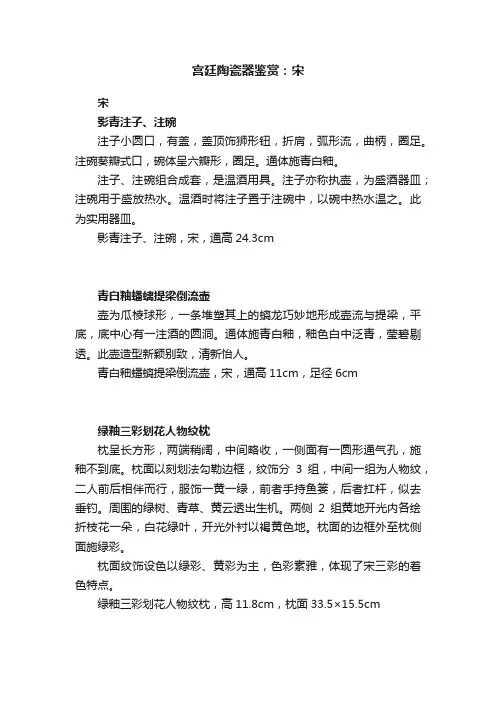 宫廷陶瓷器鉴赏：宋

宋

影青注子、注碗

注子小圆口，有盖，盖顶饰狮形钮，折肩，弧形流，曲柄，圈足。注碗葵瓣式口，碗体呈六瓣形，圈足。通体施青白釉。

注子、注碗组合成套，是温酒用具。注子亦称执壶，为盛酒器皿；注碗用于盛放热水。温酒时将注子置于注碗中，以碗中热水温之。此为实用器皿。

影青注子、注碗，宋，通高 24.3cm

青白釉蟠螭提梁倒流壶

壶为瓜棱球形，一条堆塑其上的螭龙巧妙地形成壶流与提梁，平底，底中心有一注酒的圆洞。通体施青白釉，釉色白中泛青，莹碧剔透。此壶造型新颖别致，清新怡人。

青白釉蟠螭提梁倒流壶，宋，通高 11cm，足径 6cm

绿釉三彩划花人物纹枕

枕呈长方形，两端稍阔，中间略收，一侧面有一圆形通气孔，施釉不到底。枕面以刻划法勾勒边框，纹饰分 3 组，中间一组为人物纹，二人前后相伴而行，服饰一黄一绿，前者手持鱼篓，后者扛杆，似去垂钓。周围的绿树、青草、黄云透出生机。两侧 2 组黄地开光内各绘折枝花一朵，白花绿叶，开光外衬以褐黄色地。枕面的边框外至枕侧面施绿彩。

枕面纹饰设色以绿彩、黄彩为主，色彩素雅，体现了宋三彩的着色特点。

绿釉三彩划花人物纹枕，高 11.8cm，枕面 33.5×15.5cm